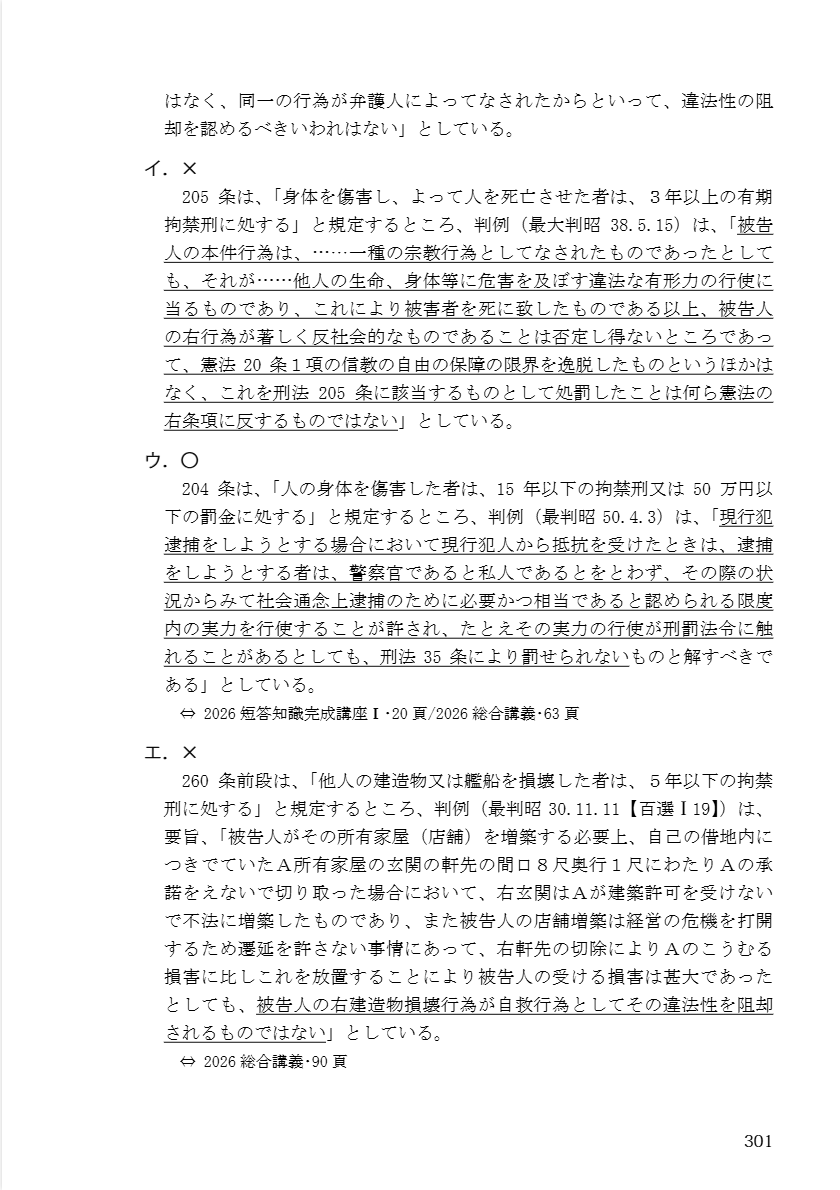 はなく、同一の行為が弁護人によってなされたからといって、違法性の阻却を認めるべきいわれはない」としている。

イ．×

205 条は、「身体を傷害し、よって人を死亡させた者は、３年以上の有期拘禁刑に処する」と規定するところ、判例（最大判昭 38.5.15）は、「被告人の本件行為は、……一種の宗教行為としてなされたものであったとしても、それが……他人の生命、身体等に危害を及ぼす違法な有形力の行使に当るものであり、これにより被害者を死に致したものである以上、被告人の右行為が著しく反社会的なものであることは否定し得ないところであって、憲法 20 条１項の信教の自由の保障の限界を逸脱したものというほかはなく、これを刑法 205 条に該当するものとして処罰したことは何ら憲法の右条項に反するものではない」としている。

ウ．○

204 条は、「人の身体を傷害した者は、15 年以下の拘禁刑又は 50 万円以下の罰金に処する」と規定するところ、判例（最判昭 50.4.3）は、「現行犯逮捕をしようとする場合において現行犯人から抵抗を受けたときは、逮捕をしようとする者は、警察官であると私人であるとをとわず、その際の状況からみて社会通念上逮捕のために必要かつ相当であると認められる限度内の実力を行使することが許され、たとえその実力の行使が刑罰法令に触れることがあるとしても、刑法 35 条により罰せられないものと解すべきである」としている。

⇔ 2026 短答知識完成講座Ⅰ･20 頁/2026 総合講義･63 頁

エ．×

260 条前段は、「他人の建造物又は艦船を損壊した者は、５年以下の拘禁刑に処する」と規定するところ、判例（最判昭 30.11.11【百選Ⅰ19】）は、要旨、「被告人がその所有家屋（店舗）を増築する必要上、自己の借地内につきでていたＡ所有家屋の玄関の軒先の間口８尺奥行１尺にわたりＡの承諾をえないで切り取った場合において、右玄関はＡが建築許可を受けないで不法に増築したものであり、また被告人の店舗増築は経営の危機を打開するため遷延を許さない事情にあって、右軒先の切除によりＡのこうむる損害に比しこれを放置することにより被告人の受ける損害は甚大であったとしても、被告人の右建造物損壊行為が自救行為としてその違法性を阻却されるものではない」としている。

⇔ 2026 総合講義･90 頁

301